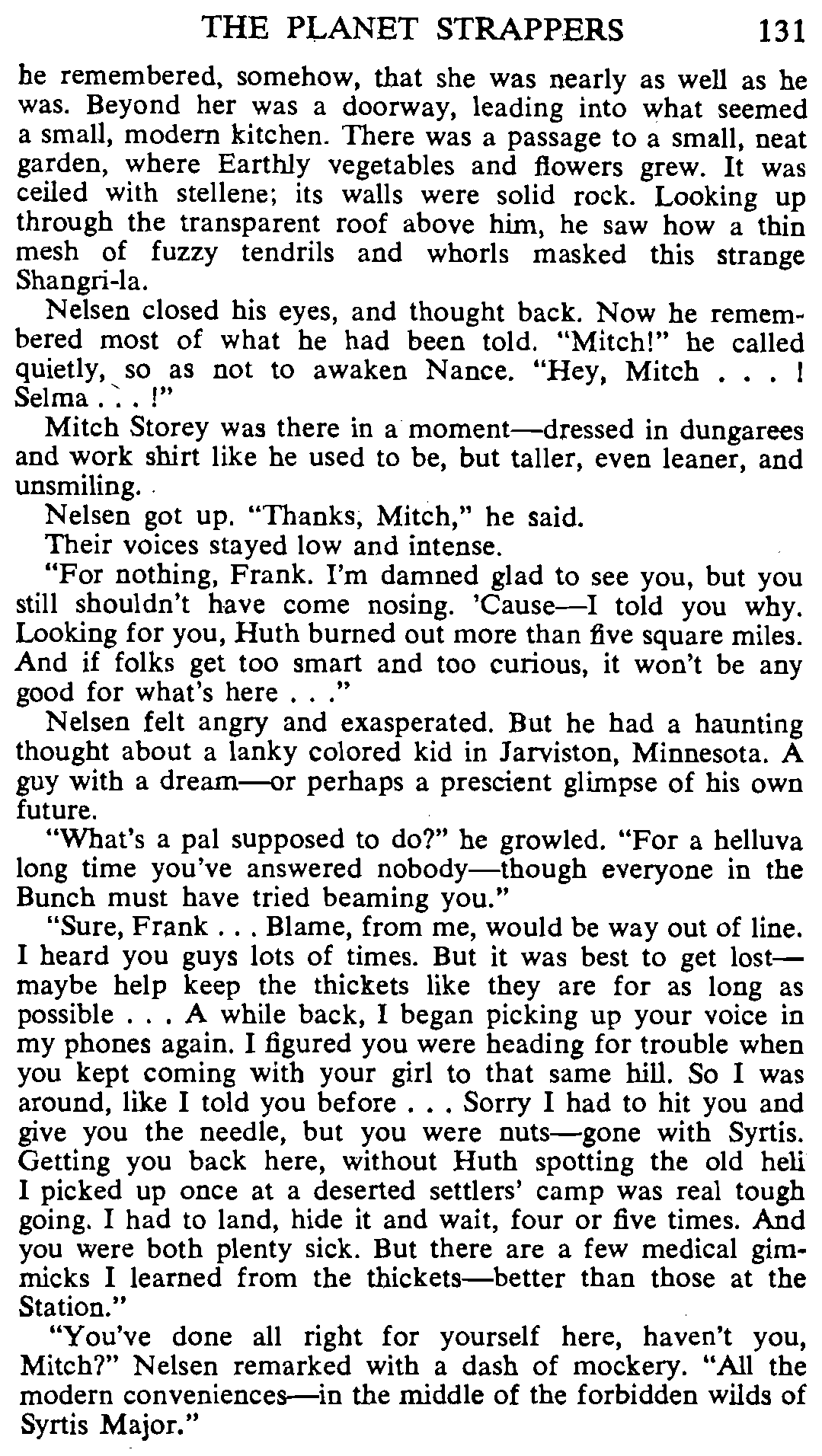 THE PLANET STRAPPERS 131

he remembered, somehow, that she was nearly as well as he was. Beyond her was a doorway, leading into what seemed a small, modern kitchen. There was a passage to a small, neat garden, where Earthly vegetables and flowers grew. It was ceiled with stellene; its walls were solid rock. Looking up through the transparent roof above him, he saw how a thin mesh of fuzzy tendrils and whorls masked this strange Shangri-la.

Nelsen closed his eyes, and thought back. Now he remembered most of what he had been told. "Mitch!" he called quietly, so as not to awaken Nance. "Hey, Mitch . . . ! Selma . . . !"

Mitch Storey was there in a moment—dressed in dungarees and work shirt like he used to be, but taller, even leaner, and unsmiling.

Nelsen got up. "Thanks, Mitch," he said.

Their voices stayed low and intense.

"For nothing, Frank. I'm damned glad to see you, but you still shouldn't have come nosing. 'Cause—I told you why. Looking for you, Huth burned out more than five square miles. And if folks get too smart and too curious, it won't be any good for what's here . . ."

Nelsen felt angry and exasperated. But he had a haunting thought about a lanky colored kid in Jarviston, Minnesota. A guy with a dream—or perhaps a prescient glimpse of his own future.

"What's a pal supposed to do?" he growled. "For a helluva long time you've answered nobody—though everyone in the Bunch must have tried beaming you."

"Sure, Frank . . . Blame, from me, would be way out of line. I heard you guys lots of times. But it was best to get lost—maybe help keep the thickets like they are for as long as possible . . . A while back, I began picking up your voice in my phones again. I figured you were heading for trouble when you kept coming with your girl to that same hill. So I was around, like I told you before . . . Sorry I had to hit you and give you the needle, but you were nuts—gone with Syrtis. Getting you back here, without Huth spotting the old heli I picked up once at a deserted settlers' camp was real tough going. I had to land, hide it and wait, four or five times. And you were both plenty sick. But there are a few medical gimmicks I learned from the thickets—better than those at the Station."

"You've done all right for yourself here, haven't you, Mitch?" Nelsen remarked with a dash of mockery. "All the modern conveniences—in the middle of the forbidden wilds of Syrtis Major."